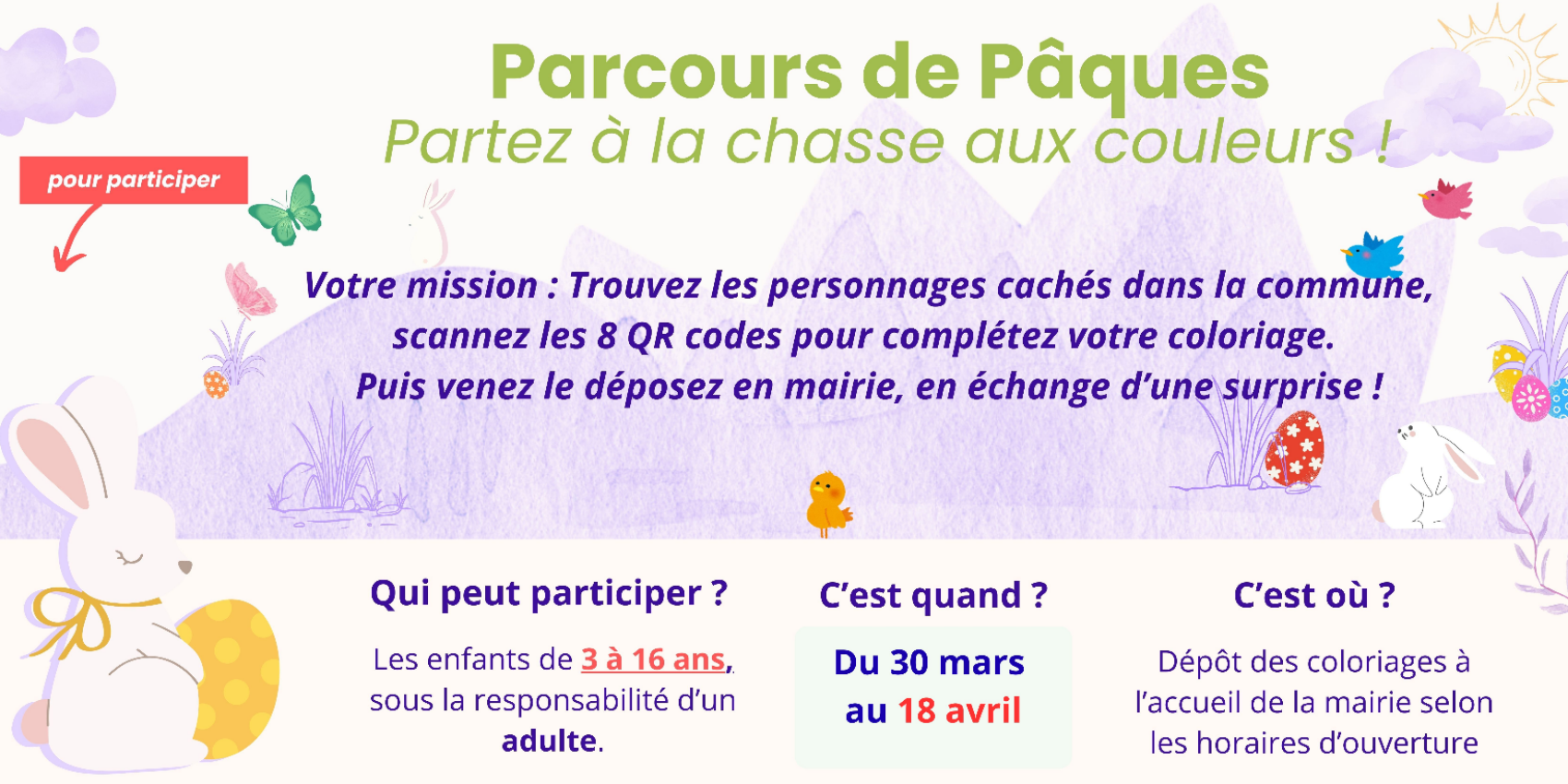 Parcours de Pâques
Partez à la chasse aux couleurs !

pour participer

Votre mission : Trouvez les personnages cachés dans la commune, scannez les 8 QR codes pour complétez votre coloriage. Puis venez le déposez en mairie, en échange d'une surprise !

Qui peut participer ?

Les enfants de 3 à 16 ans, sous la responsabilité d'un adulte.

C'est quand ?

Du 30 mars
au 18 avril

C'est où ?

Dépôt des coloriages à l'accueil de la mairie selon les horaires d'ouverture